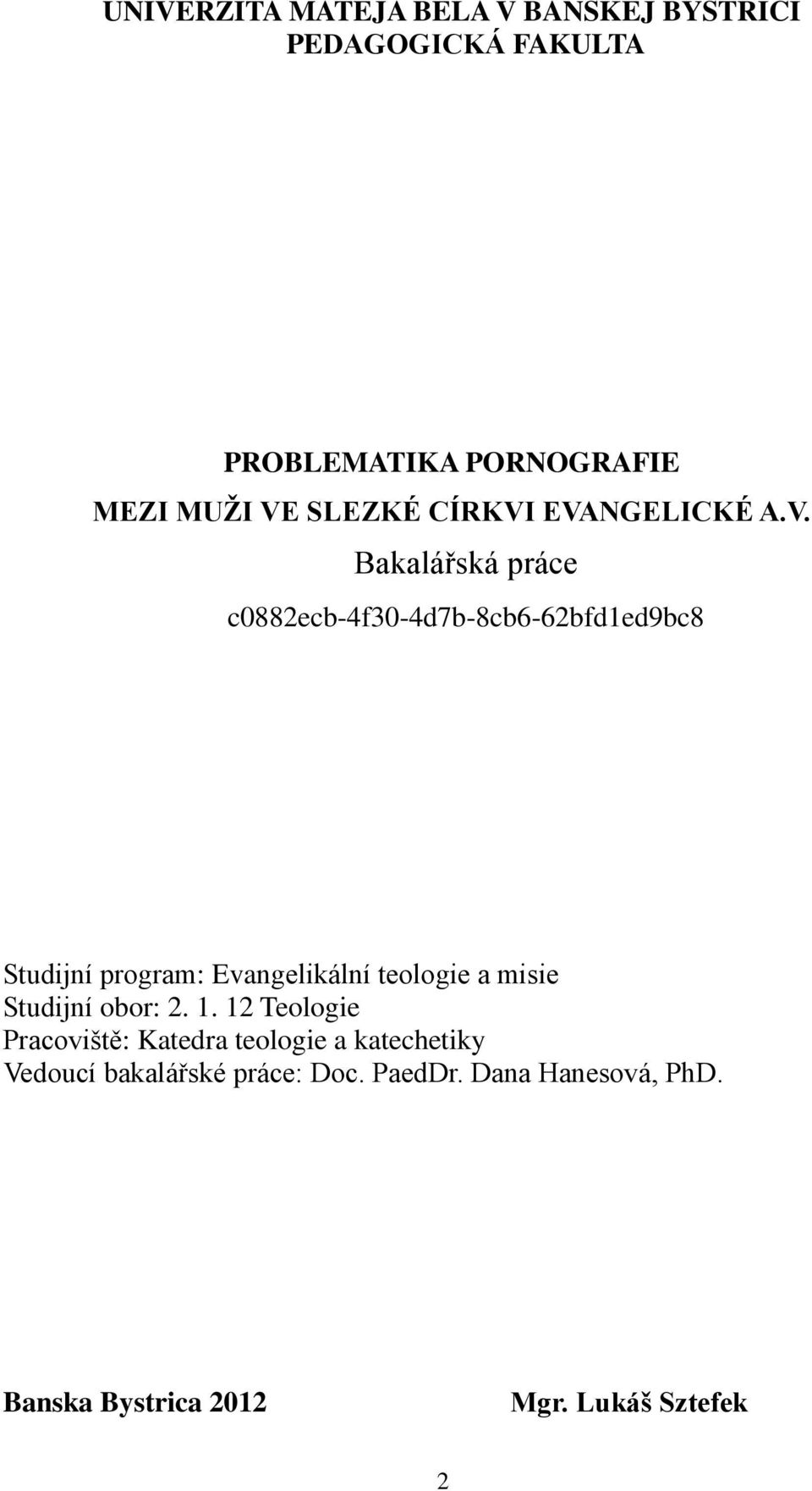 UNIVERZITA MATEJA BELA V BANSKEJ BYSTRICI
PEDAGOGICKÁ FAKULTA

PROBLEMATIKA PORNOGRAFIE
MEZI MUŽI VE SLEZKÉ CÍRKVI EVANGELICKÉ A.V.
Bakalářská práce
c0882ecb-4f30-4d7b-8cb6-62bfd1ed9bc8

Studijní program: Evangelikální teologie a misie
Studijní obor: 2. 1. 12 Teologie
Pracoviště: Katedra teologie a katechetiky
Vedoucí bakalářské práce: Doc. PaedDr. Dana Hanesová, PhD.

Banska Bystrica 2012 Mgr. Lukáš Sztefek

2